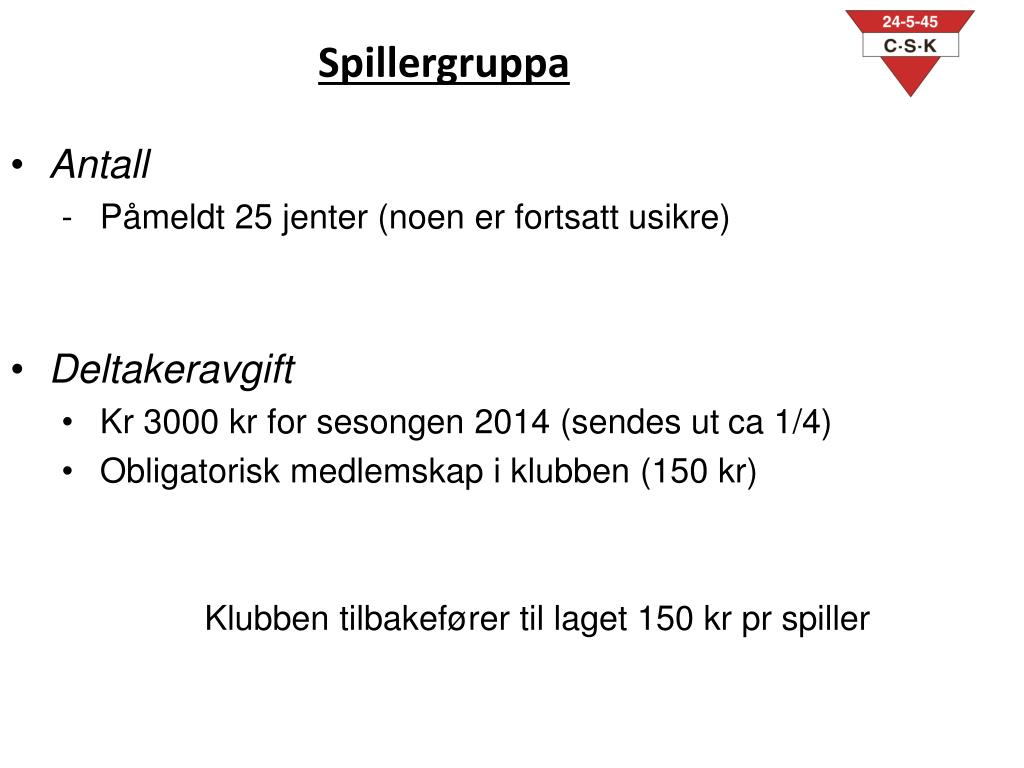 24-5-45
C·S·K

Spillergruppa

• Antall
- Påmeldt 25 jenter (noen er fortsatt usikre)

• Deltakeravgift
• Kr 3000 kr for sesongen 2014 (sendes ut ca 1/4)
• Obligatorisk medlemskap i klubben (150 kr)

Klubben tilbakefører til laget 150 kr pr spiller